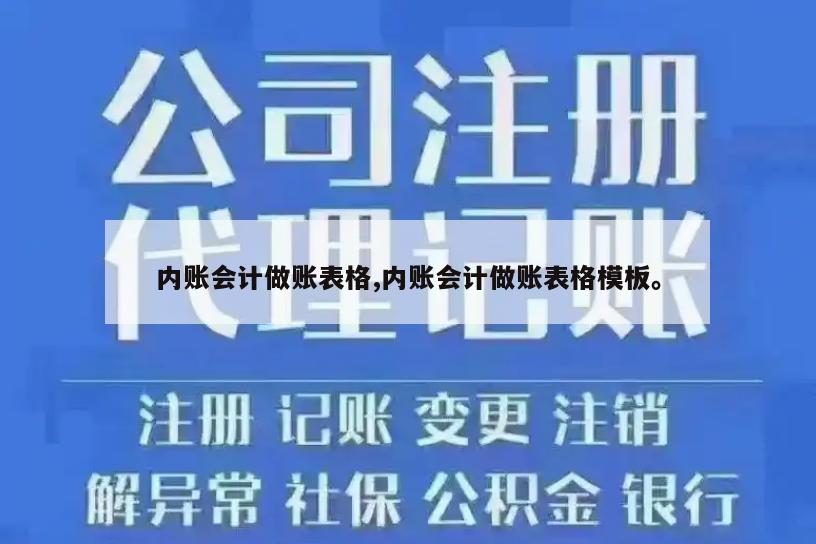 公司注册

代理记账

内账会计做账表格,内账会计做账表格模板。

注册 记账 变更 注销

解异常 社保 公积金 银行